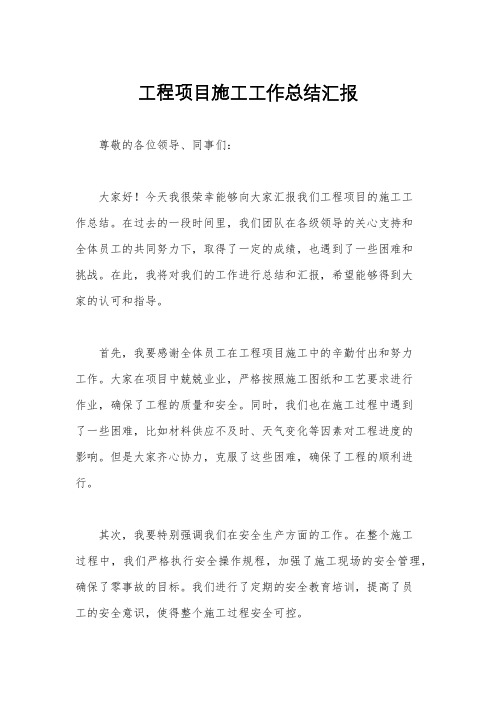 工程项目施工工作总结汇报

尊敬的各位领导、同事们：

大家好！今天我很荣幸能够向大家汇报我们工程项目的施工工作总结。在过去的一段时间里，我们团队在各级领导的关心支持和全体员工的共同努力下，取得了一定的成绩，也遇到了一些困难和挑战。在此，我将对我们的工作进行总结和汇报，希望能够得到大家的认可和指导。

首先，我要感谢全体员工在工程项目施工中的辛勤付出和努力工作。大家在项目中兢兢业业，严格按照施工图纸和工艺要求进行作业，确保了工程的质量和安全。同时，我们也在施工过程中遇到了一些困难，比如材料供应不及时、天气变化等因素对工程进度的影响。但是大家齐心协力，克服了这些困难，确保了工程的顺利进行。

其次，我要特别强调我们在安全生产方面的工作。在整个施工过程中，我们严格执行安全操作规程，加强了施工现场的安全管理，确保了零事故的目标。我们进行了定期的安全教育培训，提高了员工的安全意识，使得整个施工过程安全可控。